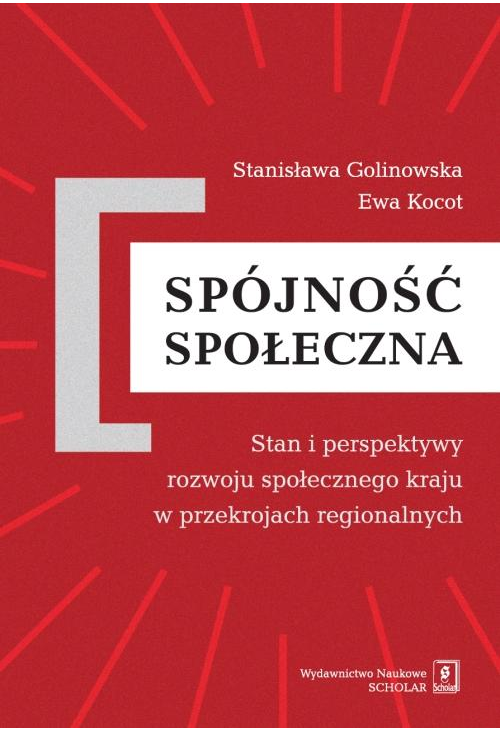 Stanisława Golinowska
Ewa Kocot

SPÓJNOŚĆ SPOŁECZNA

Stan i perspektywy rozwoju społecznego kraju w przekrojach regionalnych

Wydawnictwo Naukowe SCHOLAR

Scholar